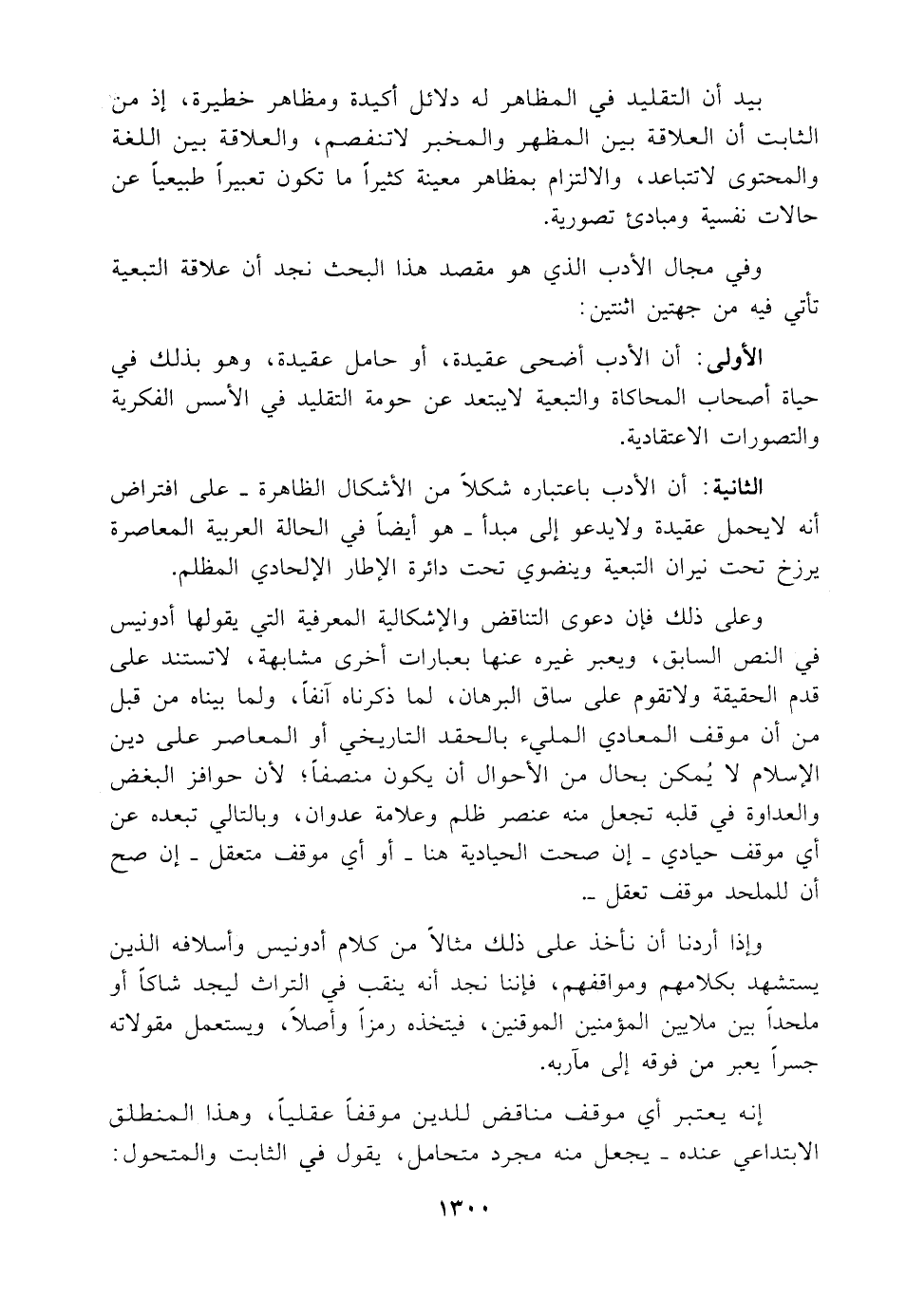 بيد أن التقليد في المظاهر له دلائل أكيدة ومظاهر خطيرة، إذ من الثابت أن العلاقة بين المظهر والمخبر لاتنفصم، والعلاقة بين اللغة والمحتوى لاتتباعد، والالتزام بمظاهر معينة كثيراً ما تكون تعبيراً طبيعياً عن حالات نفسية ومبادئ تصورية.

وفي مجال الأدب الذي هو مقصد هذا البحث نجد أن علاقة التبعية تأتي فيه من جهتين اثنتين:

الأولى: أن الأدب أضحى عقيدة، أو حامل عقيدة، وهو بذلك في حياة أصحاب المحاكاة والتبعية لايبتعد عن حومة التقليد في الأسس الفكرية والتصورات الاعتقادية.

الثانية: أن الأدب باعتباره شكلاً من الأشكال الظاهرة ـ على افتراض أنه لايحمل عقيدة ولايدعو إلى مبدأ ـ هو أيضاً في الحالة العربية المعاصرة يرزخ تحت نيران التبعية وينضوي تحت دائرة الإطار الإلحادي المظلم.

وعلى ذلك فإن دعوى التناقض والإشكالية المعرفية التي يقولها أدونيس في النص السابق، ويعبر غيره عنها بعبارات أخرى مشابهة، لاتستند على قدم الحقيقة ولاتقوم على ساق البرهان، لما ذكرناه آنفاً، ولما بيناه من قبل من أن موقف المعادي المليء بالحقد التاريخي أو المعاصر على دين الإسلام لا يُمكن بحال من الأحوال أن يكون منصفاً؛ لأن حوافز البغض والعداوة في قلبه تجعل منه عنصر ظلم وعلامة عدوان، وبالتالي تبعده عن أي موقف حيادي ـ إن صحت الحيادية هنا ـ أو أي موقف متعقل ـ إن صح أن للملحد موقف تعقل ـ.

وإذا أردنا أن نأخذ على ذلك مثالاً من كلام أدونيس وأسلافه الذين يستشهد بكلامهم ومواقفهم، فإننا نجد أنه ينقب في التراث ليجد شاكاً أو ملحداً بين ملايين المؤمنين الموقنين، فيتخذه رمزاً وأصلاً، ويستعمل مقولاته جسراً يعبر من فوقه إلى مآربه.

إنه يعتبر أي موقف مناقض للدين موقفاً عقلياً، وهذا المنطلق الابتداعي عنده ـ يجعل منه مجرد متحامل، يقول في الثابت والمتحول:

١٣٠٠